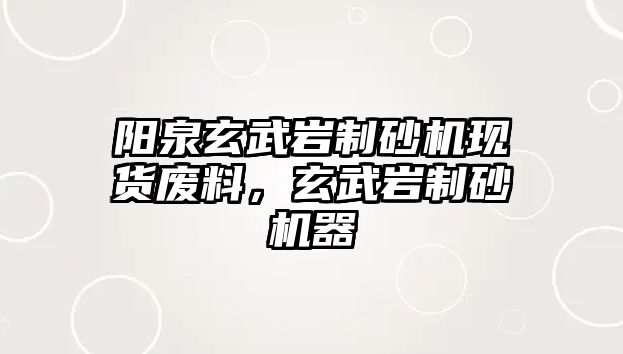 阳泉玄武岩制砂机现货废料，玄武岩制砂机器